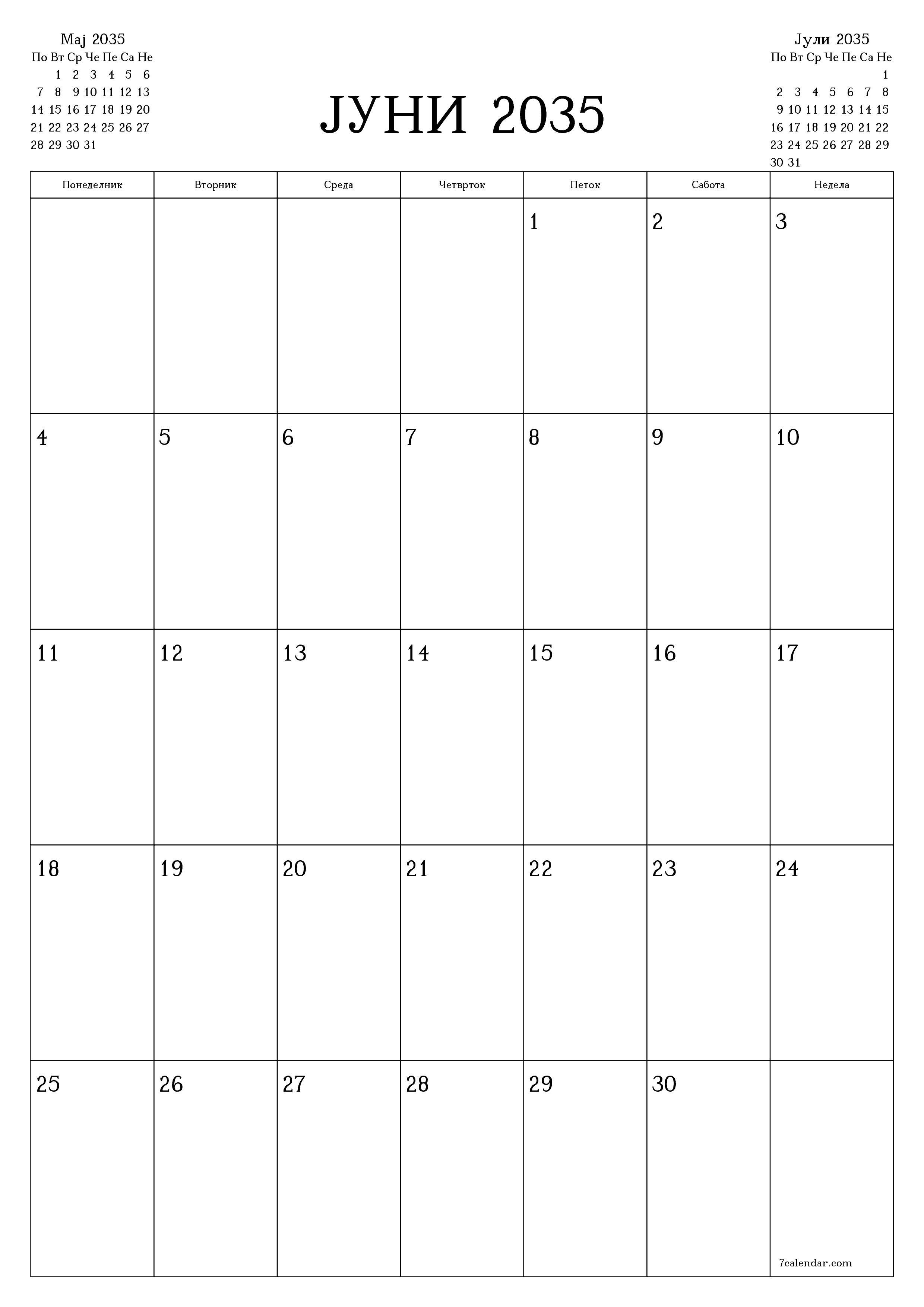 Мај 2035

| По | Вт | Ср | Че | Пе | Са | Не |
|---|---|---|---|---|---|---|
| | 1 | 2 | 3 | 4 | 5 | 6 |
| 7 | 8 | 9 | 10 | 11 | 12 | 13 |
| 14 | 15 | 16 | 17 | 18 | 19 | 20 |
| 21 | 22 | 23 | 24 | 25 | 26 | 27 |
| 28 | 29 | 30 | 31 | | | |

ЈУНИ 2035

Јули 2035

| По | Вт | Ср | Че | Пе | Са | Не |
|---|---|---|---|---|---|---|
| | | | | | | 1 |
| 2 | 3 | 4 | 5 | 6 | 7 | 8 |
| 9 | 10 | 11 | 12 | 13 | 14 | 15 |
| 16 | 17 | 18 | 19 | 20 | 21 | 22 |
| 23 | 24 | 25 | 26 | 27 | 28 | 29 |
| 30 | 31 | | | | | |

| Понеделник | Вторник | Среда | Четврток | Петок | Сабота | Недела |
|---|---|---|---|---|---|---|
| | | | | 1 | 2 | 3 |
| 4 | 5 | 6 | 7 | 8 | 9 | 10 |
| 11 | 12 | 13 | 14 | 15 | 16 | 17 |
| 18 | 19 | 20 | 21 | 22 | 23 | 24 |
| 25 | 26 | 27 | 28 | 29 | 30 | 7calendar.com |